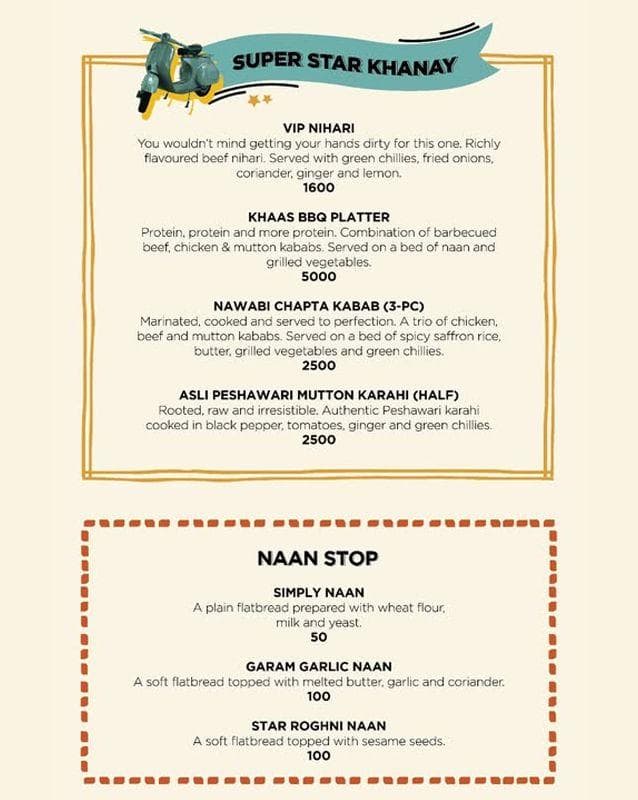 SUPER STAR KHANAY

VIP NIHARI
You wouldn't mind getting your hands dirty for this one. Richly flavoured beef nihari. Served with green chillies, fried onions, coriander, ginger and lemon.
1600

KHAAS BBQ PLATTER
Protein, protein and more protein. Combination of barbecued beef, chicken & mutton kababs. Served on a bed of naan and grilled vegetables.
5000

NAWABI CHAPTA KABAB (3-PC)
Marinated, cooked and served to perfection. A trio of chicken, beef and mutton kababs. Served on a bed of spicy saffron rice, butter, grilled vegetables and green chillies.
2500

ASLI PESHAWARI MUTTON KARAHI (HALF)
Rooted, raw and irresistible. Authentic Peshawari karahi cooked in black pepper, tomatoes, ginger and green chillies.
2500

NAAN STOP

SIMPLY NAAN
A plain flatbread prepared with wheat flour, milk and yeast.
50

GARAM GARLIC NAAN
A soft flatbread topped with melted butter, garlic and coriander.
100

STAR ROGHNI NAAN
A soft flatbread topped with sesame seeds.
100